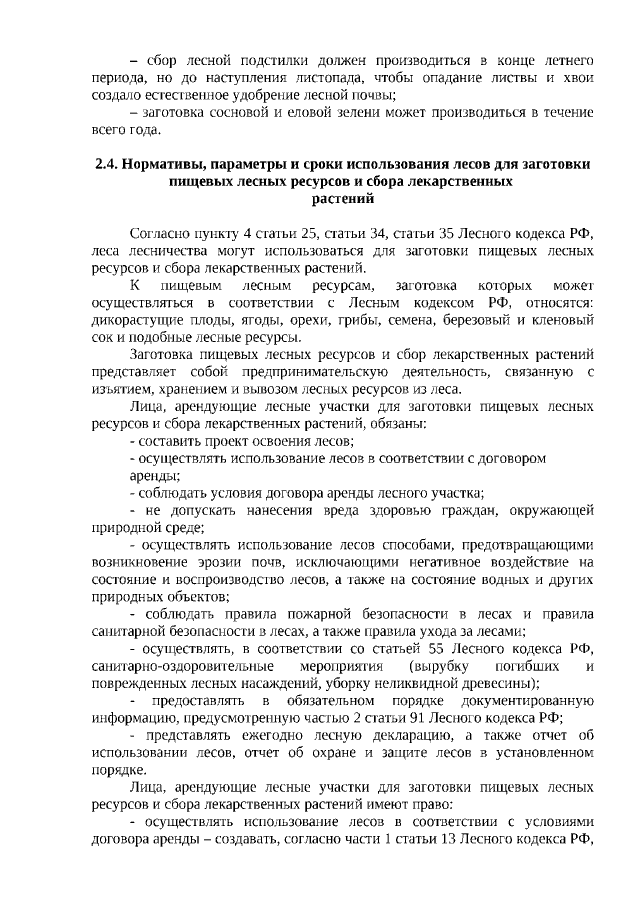 – сбор лесной подстилки должен производиться в конце летнего периода, но до наступления листопада, чтобы опадание листвы и хвои создало естественное удобрение лесной почвы;

– заготовка сосновой и еловой зелени может производиться в течение всего года.

2.4. Нормативы, параметры и сроки использования лесов для заготовки пищевых лесных ресурсов и сбора лекарственных растений

Согласно пункту 4 статьи 25, статьи 34, статьи 35 Лесного кодекса РФ, леса лесничества могут использоваться для заготовки пищевых лесных ресурсов и сбора лекарственных растений.

К пищевым лесным ресурсам, заготовка которых может осуществляться в соответствии с Лесным кодексом РФ, относятся: дикорастущие плоды, ягоды, орехи, грибы, семена, березовый и кленовый сок и подобные лесные ресурсы.

Заготовка пищевых лесных ресурсов и сбор лекарственных растений представляет собой предпринимательскую деятельность, связанную с изъятием, хранением и вывозом лесных ресурсов из леса.

Лица, арендующие лесные участки для заготовки пищевых лесных ресурсов и сбора лекарственных растений, обязаны:

- составить проект освоения лесов;

- осуществлять использование лесов в соответствии с договором аренды;

- соблюдать условия договора аренды лесного участка;

- не допускать нанесения вреда здоровью граждан, окружающей природной среде;

- осуществлять использование лесов способами, предотвращающими возникновение эрозии почв, исключающими негативное воздействие на состояние и воспроизводство лесов, а также на состояние водных и других природных объектов;

- соблюдать правила пожарной безопасности в лесах и правила санитарной безопасности в лесах, а также правила ухода за лесами;

- осуществлять, в соответствии со статьей 55 Лесного кодекса РФ, санитарно-оздоровительные мероприятия (вырубку погибших и поврежденных лесных насаждений, уборку неликвидной древесины);

- предоставлять в обязательном порядке документированную информацию, предусмотренную частью 2 статьи 91 Лесного кодекса РФ;

- представлять ежегодно лесную декларацию, а также отчет об использовании лесов, отчет об охране и защите лесов в установленном порядке.

Лица, арендующие лесные участки для заготовки пищевых лесных ресурсов и сбора лекарственных растений имеют право:

- осуществлять использование лесов в соответствии с условиями договора аренды – создавать, согласно части 1 статьи 13 Лесного кодекса РФ,